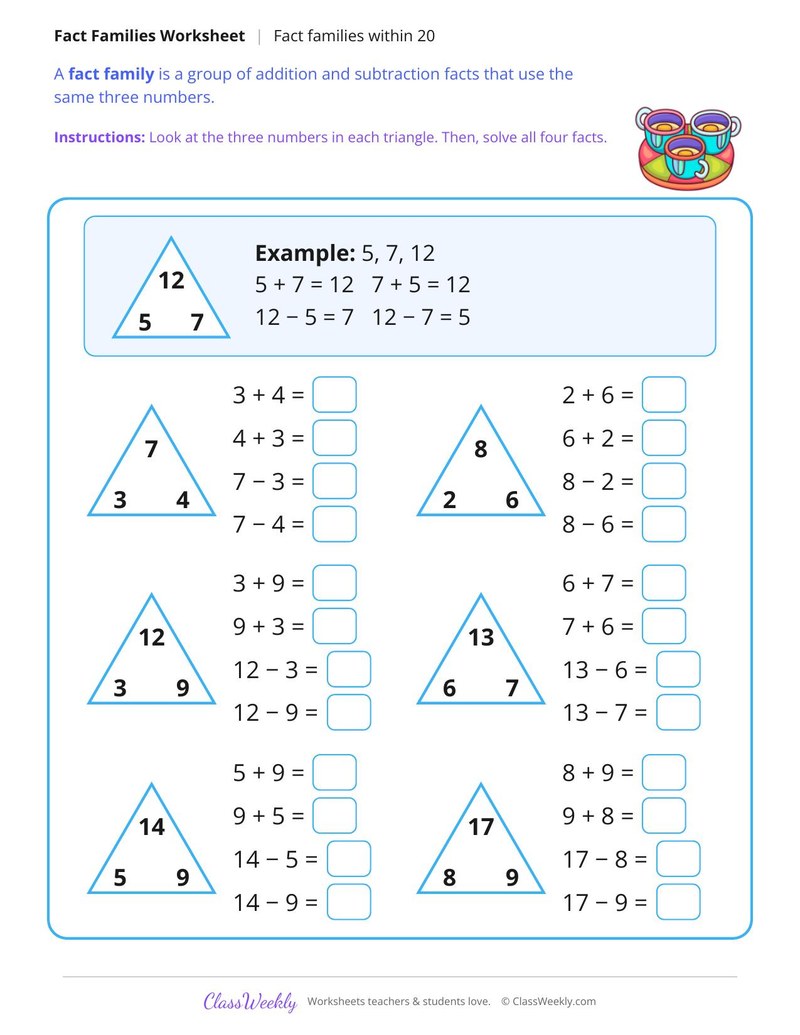 Fact Families Worksheet | Fact families within 20

A fact family is a group of addition and subtraction facts that use the same three numbers.

Instructions: Look at the three numbers in each triangle. Then, solve all four facts.

12
5 7

Example: 5, 7, 12
$5 + 7 = 12$ $7 + 5 = 12$
$12 - 5 = 7$ $12 - 7 = 5$

7
3 4

$3 + 4 =$ ☐
$4 + 3 =$ ☐
$7 - 3 =$ ☐
$7 - 4 =$ ☐

8
2 6

$2 + 6 =$ ☐
$6 + 2 =$ ☐
$8 - 2 =$ ☐
$8 - 6 =$ ☐

12
3 9

$3 + 9 =$ ☐
$9 + 3 =$ ☐
$12 - 3 =$ ☐
$12 - 9 =$ ☐

13
6 7

$6 + 7 =$ ☐
$7 + 6 =$ ☐
$13 - 6 =$ ☐
$13 - 7 =$ ☐

14
5 9

$5 + 9 =$ ☐
$9 + 5 =$ ☐
$14 - 5 =$ ☐
$14 - 9 =$ ☐

17
8 9

$8 + 9 =$ ☐
$9 + 8 =$ ☐
$17 - 8 =$ ☐
$17 - 9 =$ ☐

ClassWeekly Worksheets teachers & students love. © ClassWeekly.com